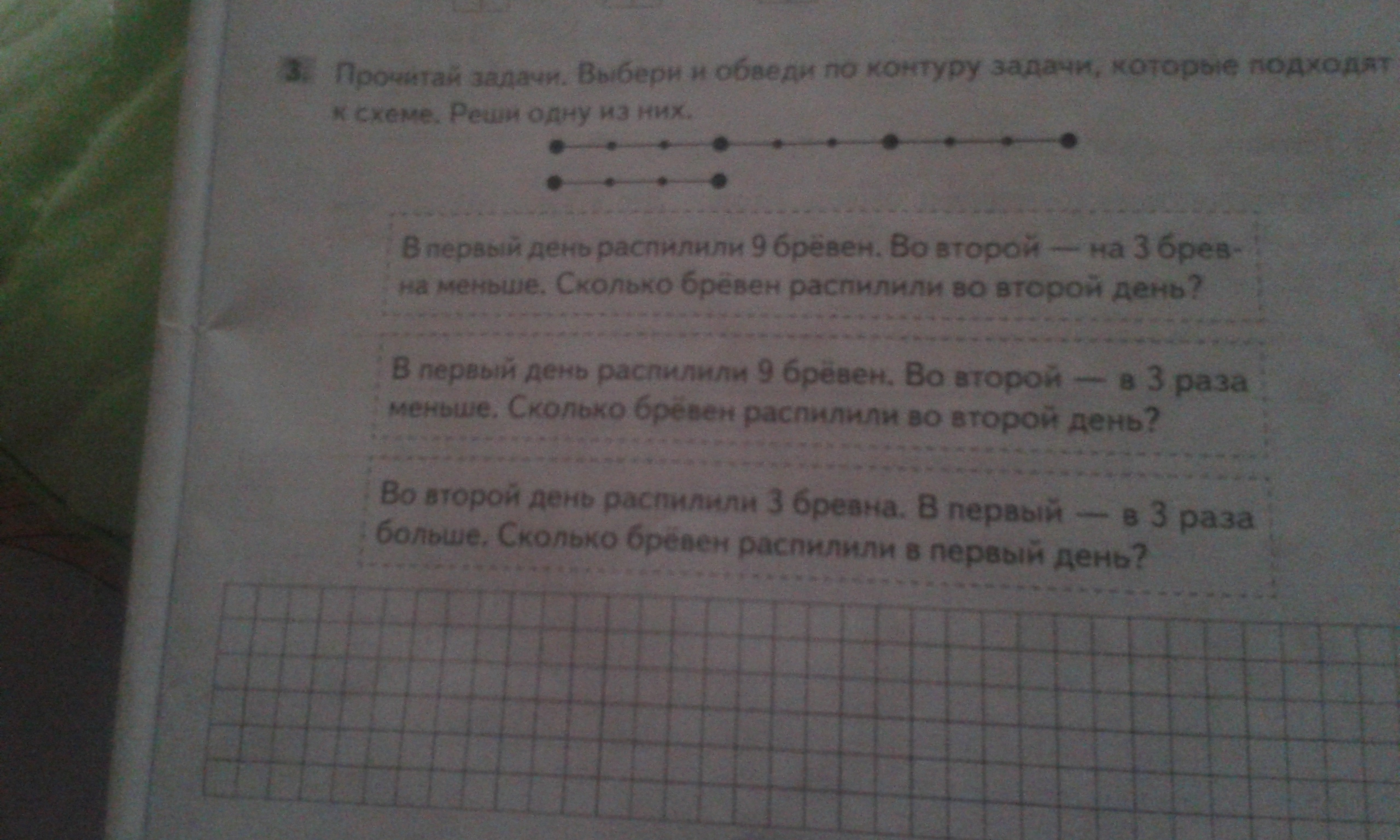 3. Прочитай задачи. Выбери и обведи по контуру задачи, которые подходят к схеме. Реши одну из них.

В первый день распилили 9 брёвен. Во второй — на 3 бревна меньше. Сколько брёвен распилили во второй день?

В первый день распилили 9 брёвен. Во второй — в 3 раза меньше. Сколько брёвен распилили во второй день?

Во второй день распилили 3 бревна. В первый — в 3 раза больше. Сколько брёвен распилили в первый день?